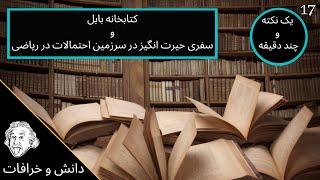 کتابخانه بابل
و
سفری حیرت انگیز در سرزمین احتمالات در ریاضی

17

یک نکته
و
چند دقیقه

دانش و خرافات